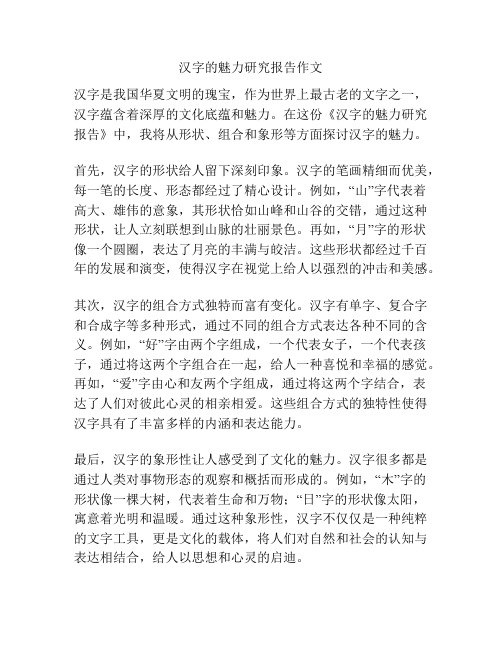 汉字的魅力研究报告作文

汉字是我国华夏文明的瑰宝，作为世界上最古老的文字之一，汉字蕴含着深厚的文化底蕴和魅力。在这份《汉字的魅力研究报告》中，我将从形状、组合和象形等方面探讨汉字的魅力。

首先，汉字的形状给人留下深刻印象。汉字的笔画精细而优美，每一笔的长度、形态都经过了精心设计。例如，“山”字代表着高大、雄伟的意象，其形状恰如山峰和山谷的交错，通过这种形状，让人立刻联想到山脉的壮丽景色。再如，“月”字的形状像一个圆圈，表达了月亮的丰满与皎洁。这些形状都经过千百年的发展和演变，使得汉字在视觉上给人以强烈的冲击和美感。

其次，汉字的组合方式独特而富有变化。汉字有单字、复合字和合成字等多种形式，通过不同的组合方式表达各种不同的含义。例如，“好”字由两个字组成，一个代表女子，一个代表孩子，通过将这两个字组合在一起，给人一种喜悦和幸福的感觉。再如，“爱”字由心和友两个字组成，通过将这两个字结合，表达了人们对彼此心灵的相亲相爱。这些组合方式的独特性使得汉字具有了丰富多样的内涵和表达能力。

最后，汉字的象形性让人感受到了文化的魅力。汉字很多都是通过人类对事物形态的观察和概括而形成的。例如，“木”字的形状像一棵大树，代表着生命和万物；“日”字的形状像太阳，寓意着光明和温暖。通过这种象形性，汉字不仅仅是一种纯粹的文字工具，更是文化的载体，将人们对自然和社会的认知与表达相结合，给人以思想和心灵的启迪。